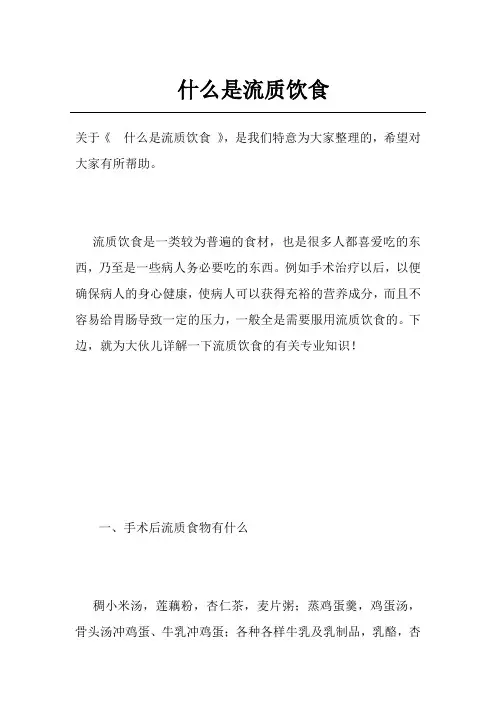 什么是流质饮食

关于《 什么是流质饮食 》，是我们特意为大家整理的，希望对大家有所帮助。

流质饮食是一类较为普遍的食材，也是很多人都喜爱吃的东西，乃至是一些病人务必要吃的东西。例如手术治疗以后，以便确保病人的身心健康，使病人可以获得充裕的营养成分，而且不容易给胃肠导致一定的压力，一般全是需要服用流质饮食的。下边，就为大伙儿详解一下流质饮食的有关专业知识！

一、手术后流质食物有什么

稠小米汤，莲藕粉，杏仁茶，麦片粥；蒸鸡蛋羹，鸡蛋汤，骨头汤冲鸡蛋、牛乳冲鸡蛋；各种各样牛乳及乳制品，乳酪，杏